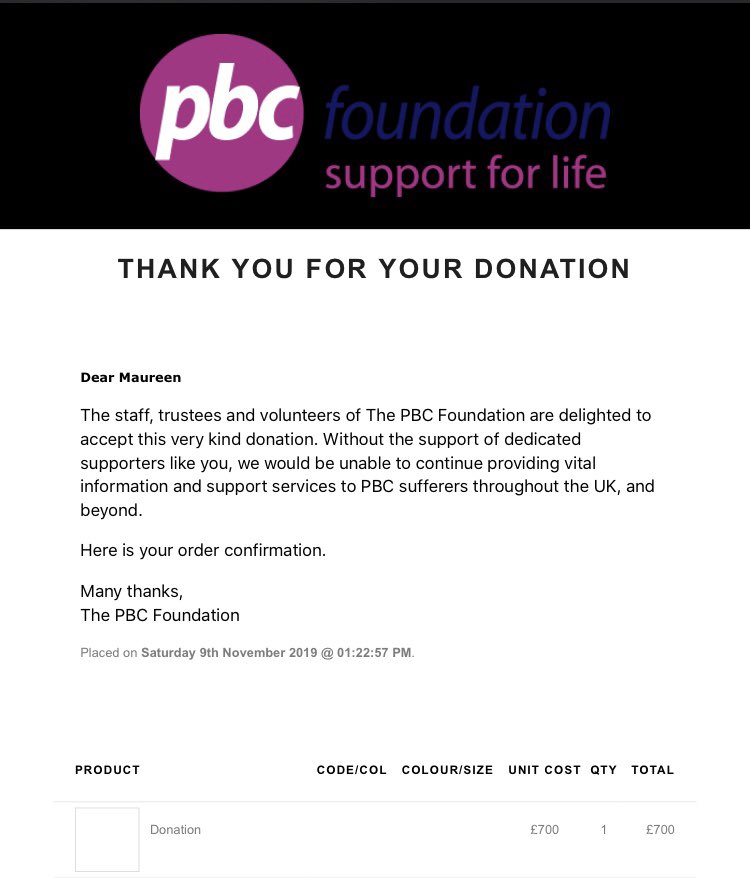 pbc foundation
support for life

THANK YOU FOR YOUR DONATION

Dear Maureen

The staff, trustees and volunteers of The PBC Foundation are delighted to accept this very kind donation. Without the support of dedicated supporters like you, we would be unable to continue providing vital information and support services to PBC sufferers throughout the UK, and beyond.

Here is your order confirmation.

Many thanks,
The PBC Foundation

Placed on Saturday 9th November 2019 @ 01:22:57 PM.

| PRODUCT | CODE/COL | COLOUR/SIZE | UNIT COST | QTY | TOTAL |
|---|---|---|---|---|---|
| Donation | | | £700 | 1 | £700 |